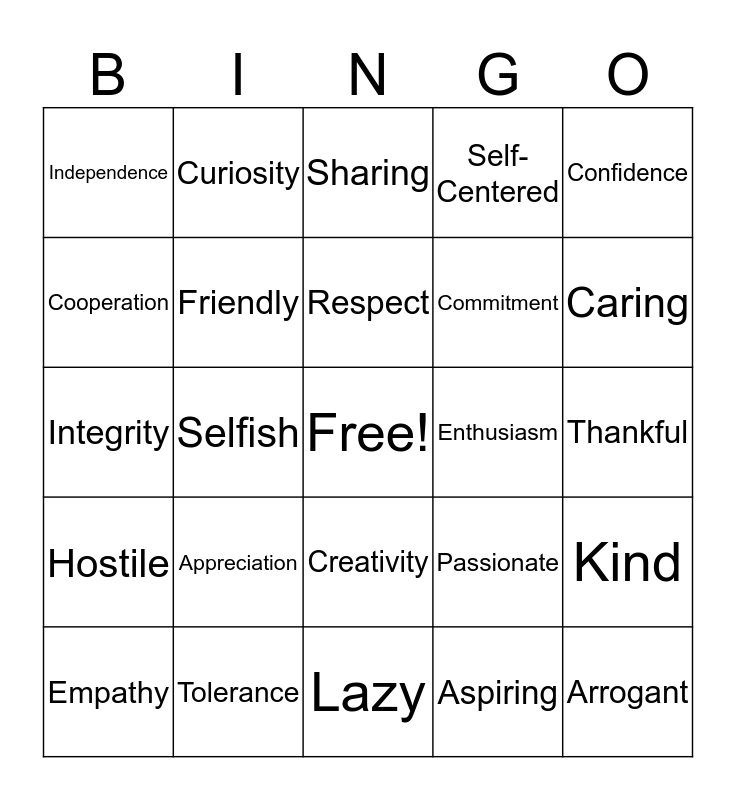 | B | I | N | G | O |
|---|---|---|---|---|
| Independence | Curiosity | Sharing | Self-Centered | Confidence |
| Cooperation | Friendly | Respect | Commitment | Caring |
| Integrity | Selfish | Free! | Enthusiasm | Thankful |
| Hostile | Appreciation | Creativity | Passionate | Kind |
| Empathy | Tolerance | Lazy | Aspiring | Arrogant |